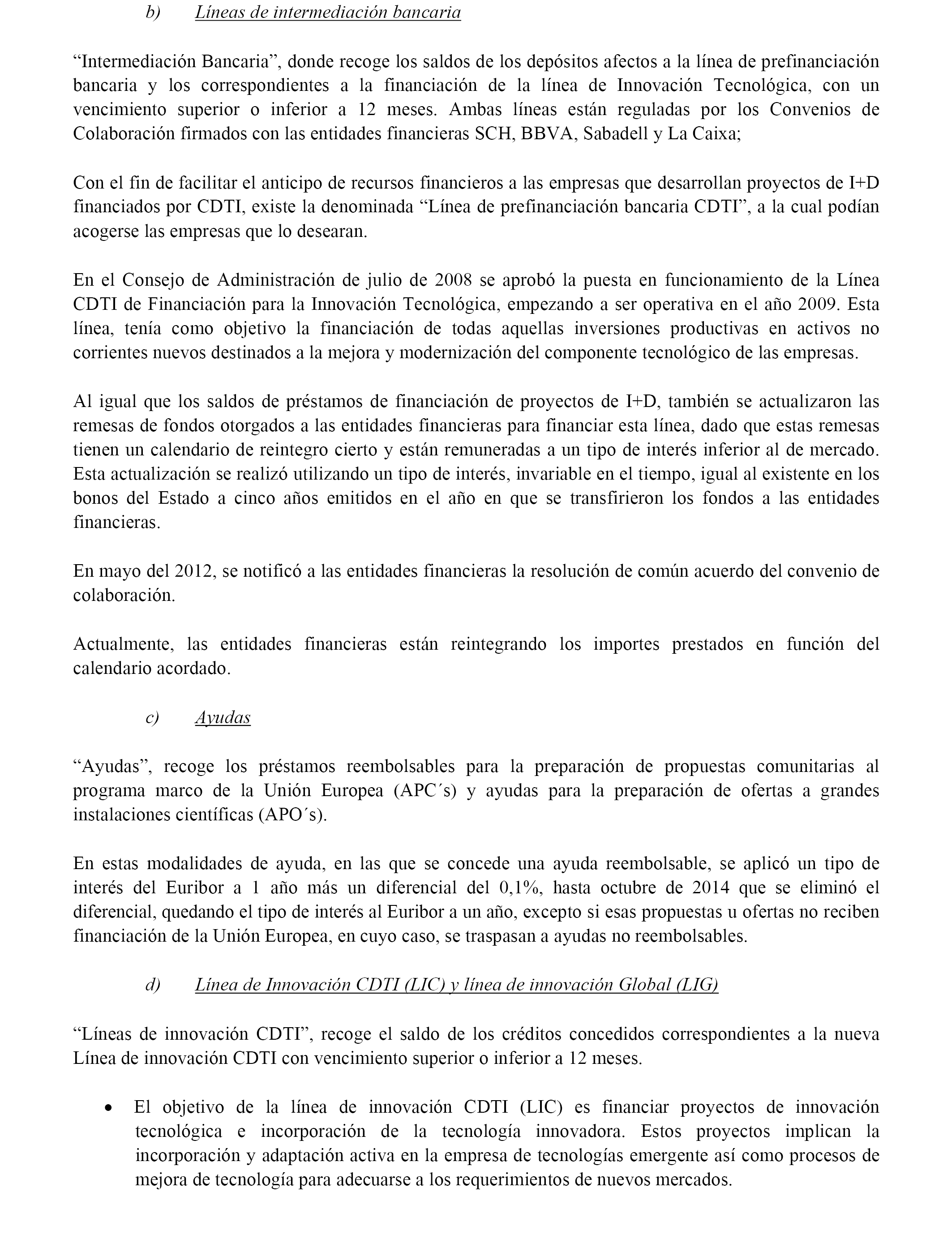 b) Líneas de intermediación bancaria

“Intermediación Bancaria”, donde recoge los saldos de los depósitos afectos a la línea de prefinanciación bancaria y los correspondientes a la financiación de la línea de Innovación Tecnológica, con un vencimiento superior o inferior a 12 meses. Ambas líneas están reguladas por los Convenios de Colaboración firmados con las entidades financieras SCH, BBVA, Sabadell y La Caixa;

Con el fin de facilitar el anticipo de recursos financieros a las empresas que desarrollan proyectos de I+D financiados por CDTI, existe la denominada “Línea de prefinanciación bancaria CDTI”, a la cual podían acogerse las empresas que lo desearan.

En el Consejo de Administración de julio de 2008 se aprobó la puesta en funcionamiento de la Línea CDTI de Financiación para la Innovación Tecnológica, empezando a ser operativa en el año 2009. Esta línea, tenía como objetivo la financiación de todas aquellas inversiones productivas en activos no corrientes nuevos destinados a la mejora y modernización del componente tecnológico de las empresas.

Al igual que los saldos de préstamos de financiación de proyectos de I+D, también se actualizaron las remesas de fondos otorgados a las entidades financieras para financiar esta línea, dado que estas remesas tienen un calendario de reintegro cierto y están remuneradas a un tipo de interés inferior al de mercado. Esta actualización se realizó utilizando un tipo de interés, invariable en el tiempo, igual al existente en los bonos del Estado a cinco años emitidos en el año en que se transfirieron los fondos a las entidades financieras.

En mayo del 2012, se notificó a las entidades financieras la resolución de común acuerdo del convenio de colaboración.

Actualmente, las entidades financieras están reintegrando los importes prestados en función del calendario acordado.

c) Ayudas

“Ayudas”, recoge los préstamos reembolsables para la preparación de propuestas comunitarias al programa marco de la Unión Europea (APC´s) y ayudas para la preparación de ofertas a grandes instalaciones científicas (APO´s).

En estas modalidades de ayuda, en las que se concede una ayuda reembolsable, se aplicó un tipo de interés del Euribor a 1 año más un diferencial del 0,1%, hasta octubre de 2014 que se eliminó el diferencial, quedando el tipo de interés al Euribor a un año, excepto si esas propuestas u ofertas no reciben financiación de la Unión Europea, en cuyo caso, se traspasan a ayudas no reembolsables.

d) Línea de Innovación CDTI (LIC) y línea de innovación Global (LIG)

“Líneas de innovación CDTI”, recoge el saldo de los créditos concedidos correspondientes a la nueva Línea de innovación CDTI con vencimiento superior o inferior a 12 meses.

• El objetivo de la línea de innovación CDTI (LIC) es financiar proyectos de innovación tecnológica e incorporación de la tecnología innovadora. Estos proyectos implican la incorporación y adaptación activa en la empresa de tecnologías emergente así como procesos de mejora de tecnología para adecuarse a los requerimientos de nuevos mercados.